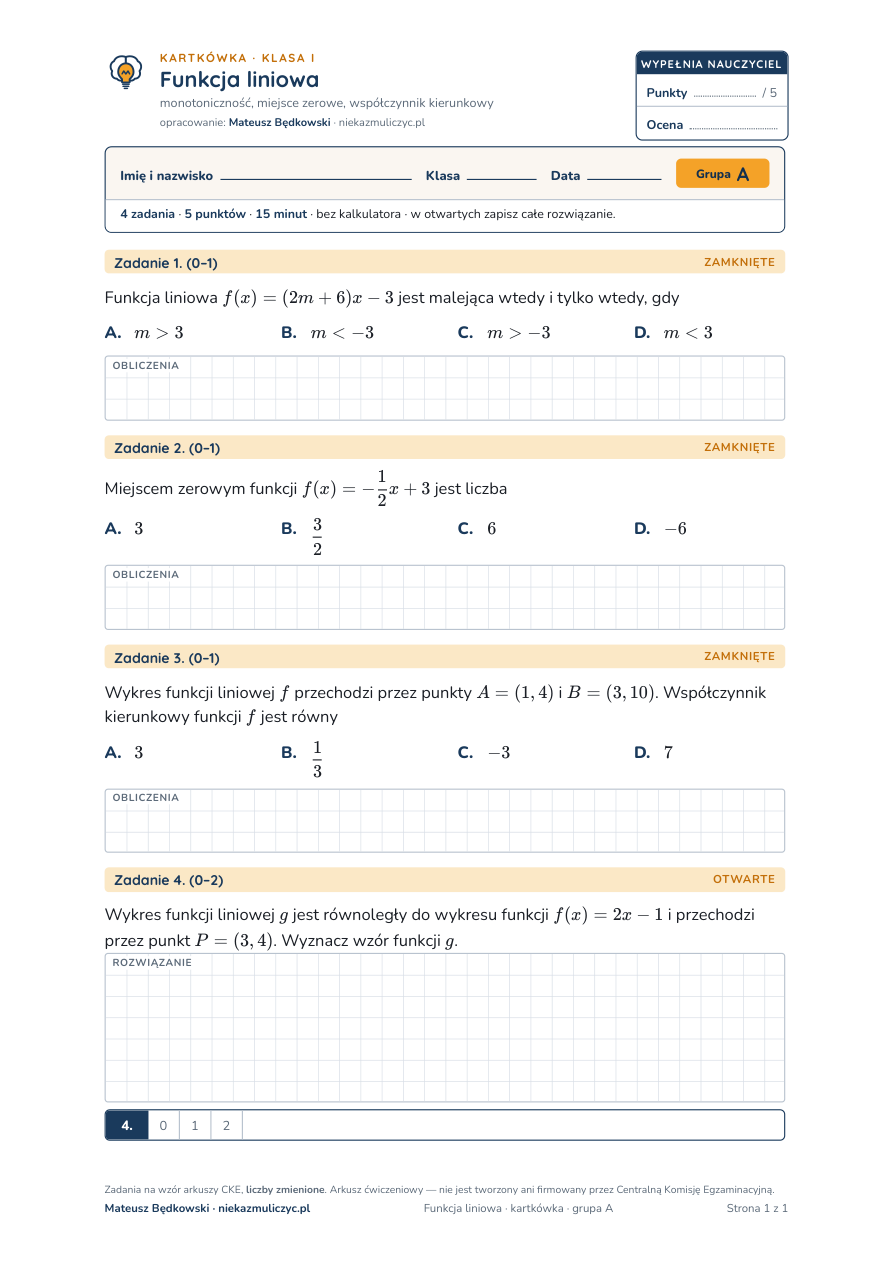 KARTKÓWKA · KLASA I
Funkcja liniowa
monotoniczność, miejsce zerowe, współczynnik kierunkowy
opracowanie: Mateusz Będkowski · niekazmuliczyc.pl

WYPEŁNIA NAUCZYCIEL
Punkty ____ / 5
Ocena ____

Imię i nazwisko ____ Klasa ____ Data ____ Grupa A

4 zadania · 5 punktów · 15 minut · bez kalkulatora · w otwartych zapisz całe rozwiązanie.

Zadanie 1. (0–1) ZAMKNIĘTE

Funkcja liniowa $f(x) = (2m + 6)x - 3$ jest malejąca wtedy i tylko wtedy, gdy

A. $m > 3$ B. $m < -3$ C. $m > -3$ D. $m < 3$

OBLICZENIA

Zadanie 2. (0–1) ZAMKNIĘTE

Miejscem zerowym funkcji $f(x) = -\frac{1}{2}x + 3$ jest liczba

A. $3$ B. $\frac{3}{2}$ C. $6$ D. $-6$

OBLICZENIA

Zadanie 3. (0–1) ZAMKNIĘTE

Wykres funkcji liniowej $f$ przechodzi przez punkty $A = (1, 4)$ i $B = (3, 10)$. Współczynnik kierunkowy funkcji $f$ jest równy

A. $3$ B. $\frac{1}{3}$ C. $-3$ D. $7$

OBLICZENIA

Zadanie 4. (0–2) OTWARTE

Wykres funkcji liniowej $g$ jest równoległy do wykresu funkcji $f(x) = 2x - 1$ i przechodzi przez punkt $P = (3, 4)$. Wyznacz wzór funkcji $g$.

ROZWIĄZANIE

4. 0 1 2

Zadania na wzór arkuszy CKE, liczby zmienione. Arkusz ćwiczeniowy — nie jest tworzony ani firmowany przez Centralną Komisję Egzaminacyjną.
Mateusz Będkowski · niekazmuliczyc.pl Funkcja liniowa · kartkówka · grupa A Strona 1 z 1